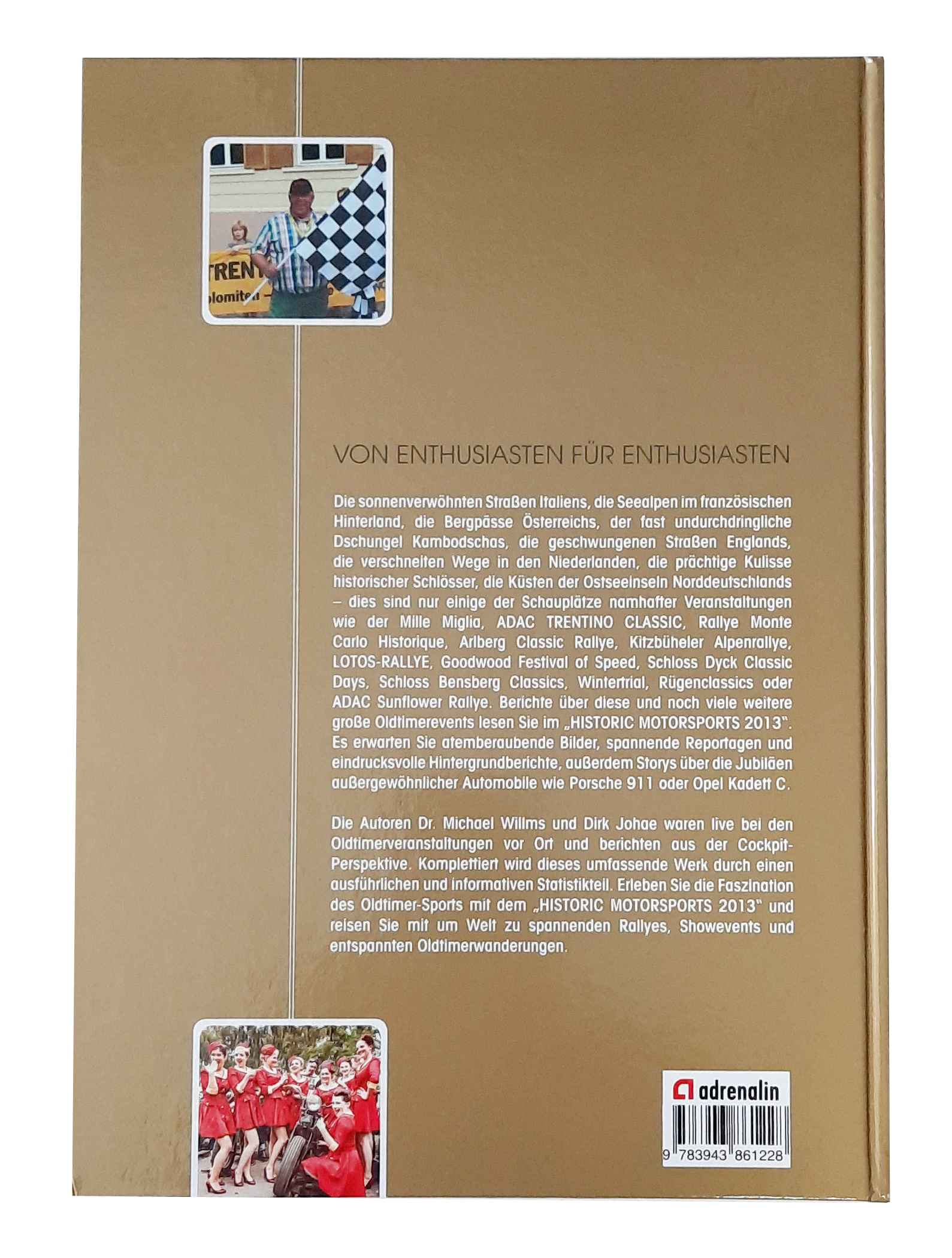 VON ENTHUSIASTEN FÜR ENTHUSIASTEN

Die sonnenverwöhnten Straßen Italiens, die Seealpen im französischen Hinterland, die Bergpässe Österreichs, der fast undurchdringliche Dschungel Kambodschas, die geschwungenen Straßen Englands, die verschneiten Wege in den Niederlanden, die prächtige Kulisse historischer Schlösser, die Küsten der Ostseeinseln Norddeutschlands – dies sind nur einige der Schauplätze namhafter Veranstaltungen wie der Mille Miglia, ADAC TRENTINO CLASSIC, Rallye Monte Carlo Historique, Arlberg Classic Rallye, Kitzbüheler Alpenrallye, LOTOS-RALLYE, Goodwood Festival of Speed, Schloss Dyck Classic Days, Schloss Bensberg Classics, Wintertrial, Rügenclassics oder ADAC Sunflower Rallye. Berichte über diese und noch viele weitere große Oldtimerevents lesen Sie im „HISTORIC MOTORSPORTS 2013". Es erwarten Sie atemberaubende Bilder, spannende Reportagen und eindrucksvolle Hintergrundberichte, außerdem Storys über die Jubiläen außergewöhnlicher Automobile wie Porsche 911 oder Opel Kadett C.

Die Autoren Dr. Michael Willms und Dirk Johae waren live bei den Oldtimerveranstaltungen vor Ort und berichten aus der Cockpit-Perspektive. Komplettiert wird dieses umfassende Werk durch einen ausführlichen und informativen Statistikteil. Erleben Sie die Faszination des Oldtimer-Sports mit dem „HISTORIC MOTORSPORTS 2013" und reisen Sie mit um Welt zu spannenden Rallyes, Showevents und entspannten Oldtimerwanderungen.

adrenalin

9 783943 861228